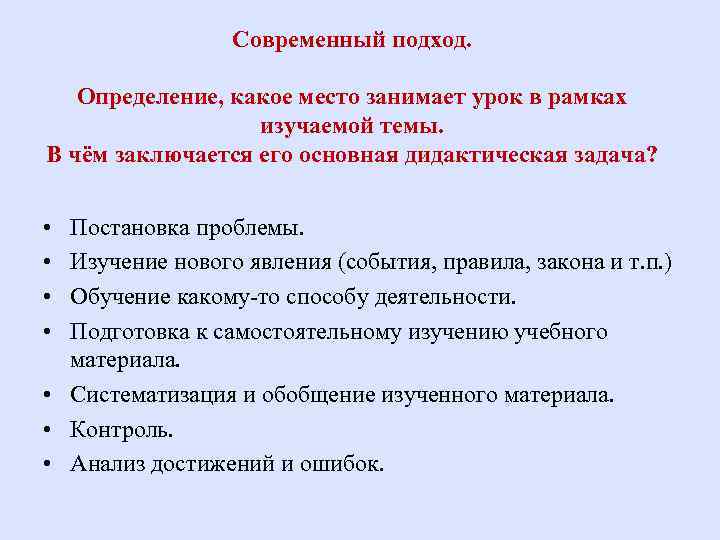 Современный подход.

Определение, какое место занимает урок в рамках изучаемой темы.
В чём заключается его основная дидактическая задача?

• Постановка проблемы.
• Изучение нового явления (события, правила, закона и т.п.)
• Обучение какому-то способу деятельности.
• Подготовка к самостоятельному изучению учебного материала.
• Систематизация и обобщение изученного материала.
• Контроль.
• Анализ достижений и ошибок.